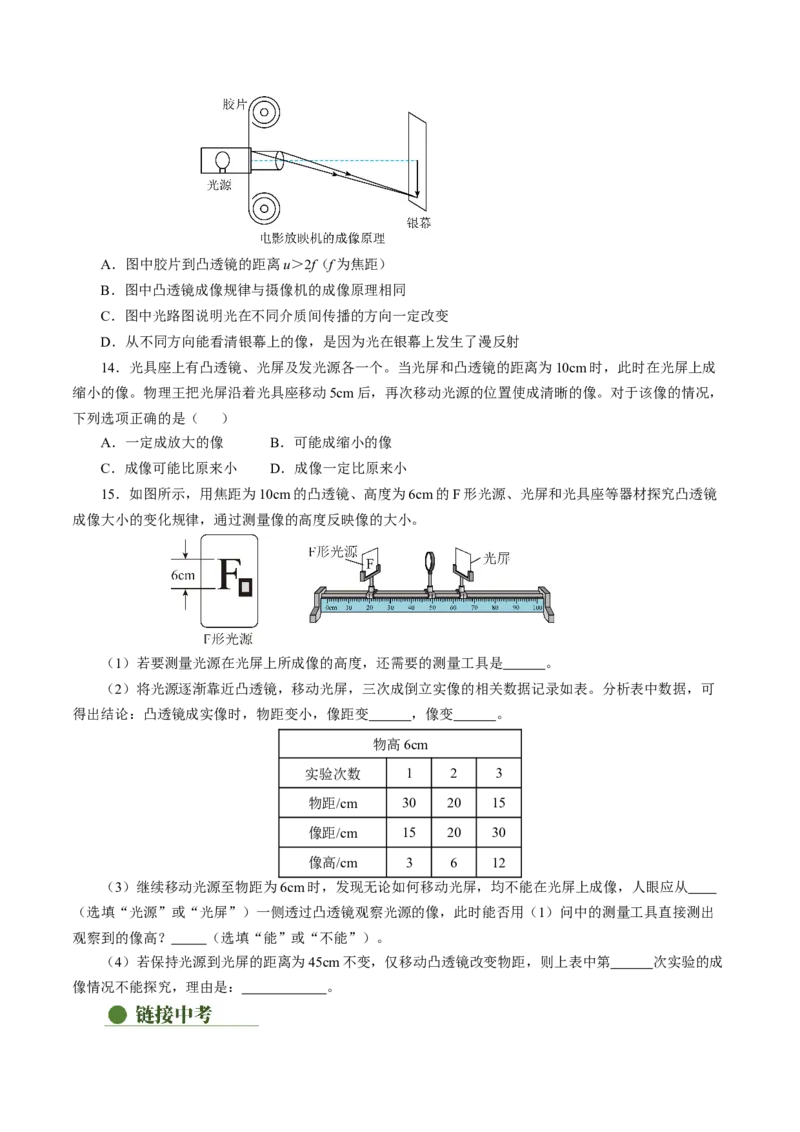 胶片

光源

银幕

电影放映机的成像原理

A．图中胶片到凸透镜的距离 $u>2f$（$f$ 为焦距）

B．图中凸透镜成像规律与摄像机的成像原理相同

C．图中光路图说明光在不同介质间传播的方向一定改变

D．从不同方向能看清银幕上的像，是因为光在银幕上发生了漫反射

14．光具座上有凸透镜、光屏及发光源各一个。当光屏和凸透镜的距离为 10cm 时，此时在光屏上成缩小的像。物理王把光屏沿着光具座移动 5cm 后，再次移动光源的位置使成清晰的像。对于该像的情况，下列选项正确的是（　　）

A．一定成放大的像　　B．可能成缩小的像

C．成像可能比原来小　　D．成像一定比原来小

15．如图所示，用焦距为 10cm 的凸透镜、高度为 6cm 的 F 形光源、光屏和光具座等器材探究凸透镜成像大小的变化规律，通过测量像的高度反映像的大小。

6cm

F

F形光源

F形光源

F

光屏

0cm 10 20 30 40 50 60 70 80 90 100

（1）若要测量光源在光屏上所成像的高度，还需要的测量工具是______。

（2）将光源逐渐靠近凸透镜，移动光屏，三次成倒立实像的相关数据记录如表。分析表中数据，可得出结论：凸透镜成实像时，物距变小，像距变______，像变______。

| 物高 6cm | | | |
|---|---|---|---|
| 实验次数 | 1 | 2 | 3 |
| 物距/cm | 30 | 20 | 15 |
| 像距/cm | 15 | 20 | 30 |
| 像高/cm | 3 | 6 | 12 |

（3）继续移动光源至物距为 6cm 时，发现无论如何移动光屏，均不能在光屏上成像，人眼应从____（选填“光源”或“光屏”）一侧透过凸透镜观察光源的像，此时能否用（1）问中的测量工具直接测出观察到的像高？_____（选填“能”或“不能”）。

（4）若保持光源到光屏的距离为 45cm 不变，仅移动凸透镜改变物距，则上表中第______次实验的成像情况不能探究，理由是：____________。

链接中考